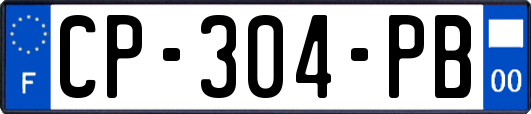 F
CP-304-PB
00